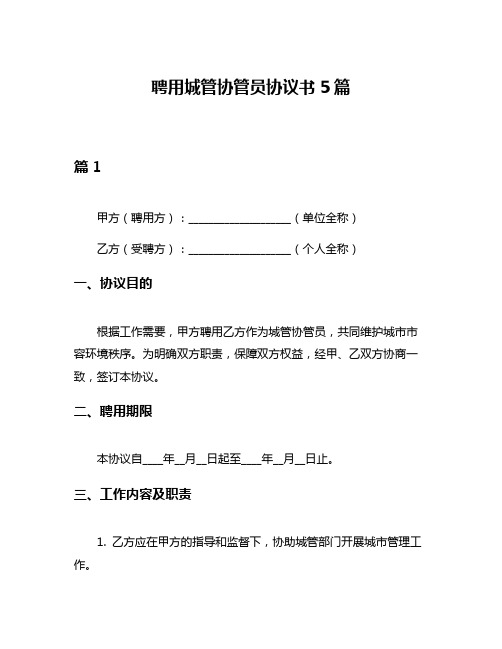 聘用城管协管员协议书 5 篇

篇 1

甲方（聘用方）：__________________（单位全称）

乙方（受聘方）：__________________（个人全称）

一、协议目的

根据工作需要，甲方聘用乙方作为城管协管员，共同维护城市市容环境秩序。为明确双方职责，保障双方权益，经甲、乙双方协商一致，签订本协议。

二、聘用期限

本协议自____年__月__日起至____年__月__日止。

三、工作内容及职责

1. 乙方应在甲方的指导和监督下，协助城管部门开展城市管理工作。